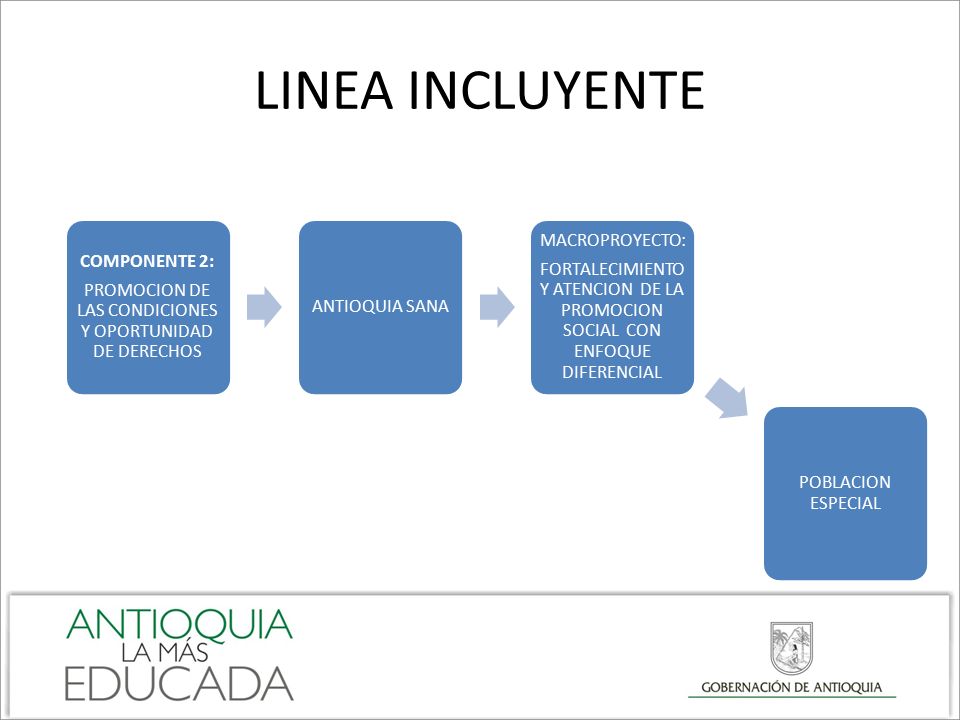 LINEA INCLUYENTE

COMPONENTE 2:

PROMOCION DE LAS CONDICIONES Y OPORTUNIDAD DE DERECHOS

ANTIOQUIA SANA

MACROPROYECTO:

FORTALECIMIENTO Y ATENCION DE LA PROMOCION SOCIAL CON ENFOQUE DIFERENCIAL

POBLACION ESPECIAL

ANTIOQUIA
LA MÁS
EDUCADA

GOBERNACIÓN DE ANTIOQUIA